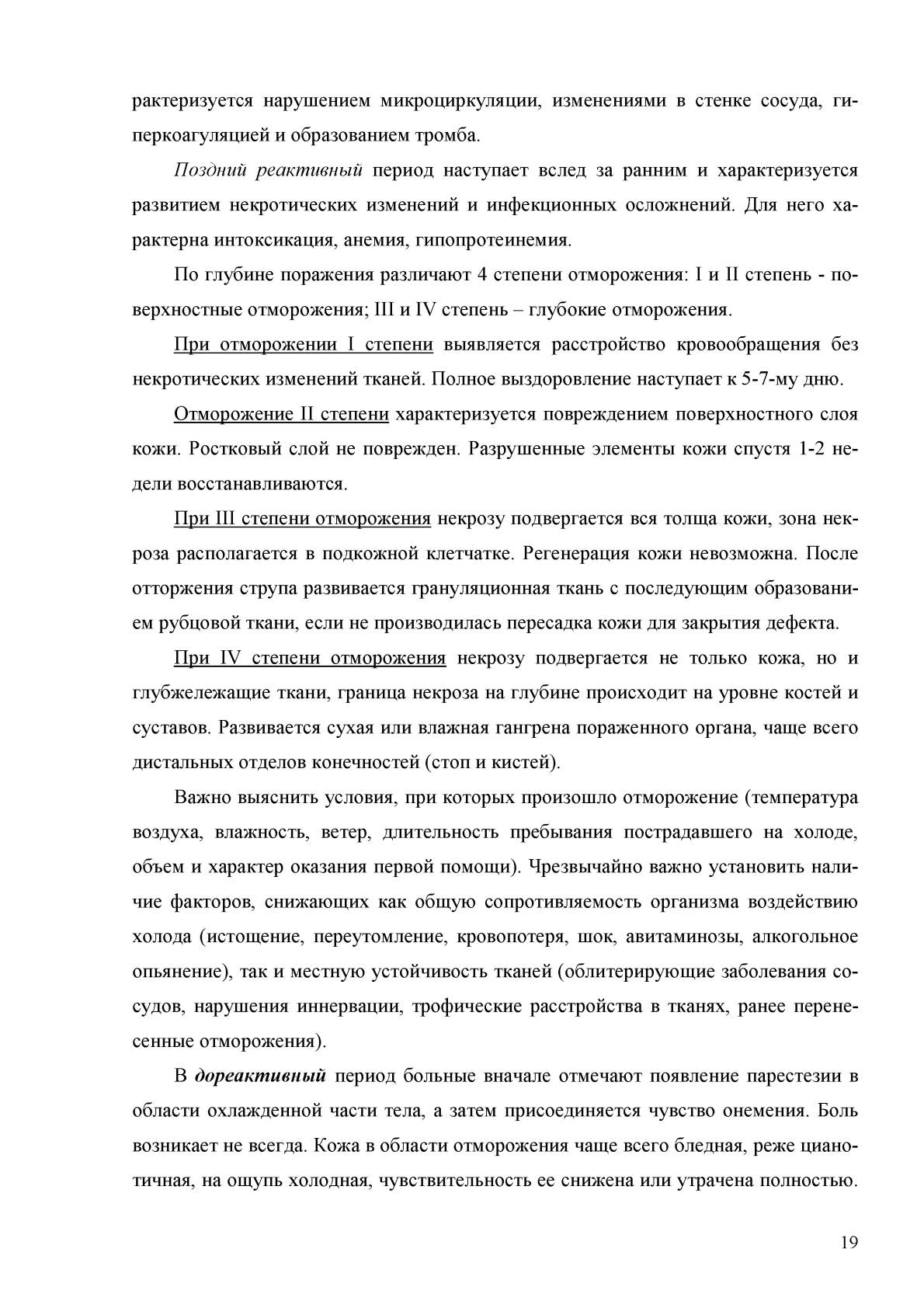 рактеризуется нарушением микроциркуляции, изменениями в стенке сосуда, гиперкоагуляцией и образованием тромба.

Поздний реактивный период наступает вслед за ранним и характеризуется развитием некротических изменений и инфекционных осложнений. Для него характерна интоксикация, анемия, гипопротеинемия.

По глубине поражения различают 4 степени отморожения: I и II степень - поверхностные отморожения; III и IV степень – глубокие отморожения.

При отморожении I степени выявляется расстройство кровообращения без некротических изменений тканей. Полное выздоровление наступает к 5-7-му дню.

Отморожение II степени характеризуется повреждением поверхностного слоя кожи. Ростковый слой не поврежден. Разрушенные элементы кожи спустя 1-2 недели восстанавливаются.

При III степени отморожения некрозу подвергается вся толща кожи, зона некроза располагается в подкожной клетчатке. Регенерация кожи невозможна. После отторжения струпа развивается грануляционная ткань с последующим образованием рубцовой ткани, если не производилась пересадка кожи для закрытия дефекта.

При IV степени отморожения некрозу подвергается не только кожа, но и глубжележащие ткани, граница некроза на глубине происходит на уровне костей и суставов. Развивается сухая или влажная гангрена пораженного органа, чаще всего дистальных отделов конечностей (стоп и кистей).

Важно выяснить условия, при которых произошло отморожение (температура воздуха, влажность, ветер, длительность пребывания пострадавшего на холоде, объем и характер оказания первой помощи). Чрезвычайно важно установить наличие факторов, снижающих как общую сопротивляемость организма воздействию холода (истощение, переутомление, кровопотеря, шок, авитаминозы, алкогольное опьянение), так и местную устойчивость тканей (облитерирующие заболевания сосудов, нарушения иннервации, трофические расстройства в тканях, ранее перенесенные отморожения).

В дореактивный период больные вначале отмечают появление парестезии в области охлажденной части тела, а затем присоединяется чувство онемения. Боль возникает не всегда. Кожа в области отморожения чаще всего бледная, реже цианотичная, на ощупь холодная, чувствительность ее снижена или утрачена полностью.

19